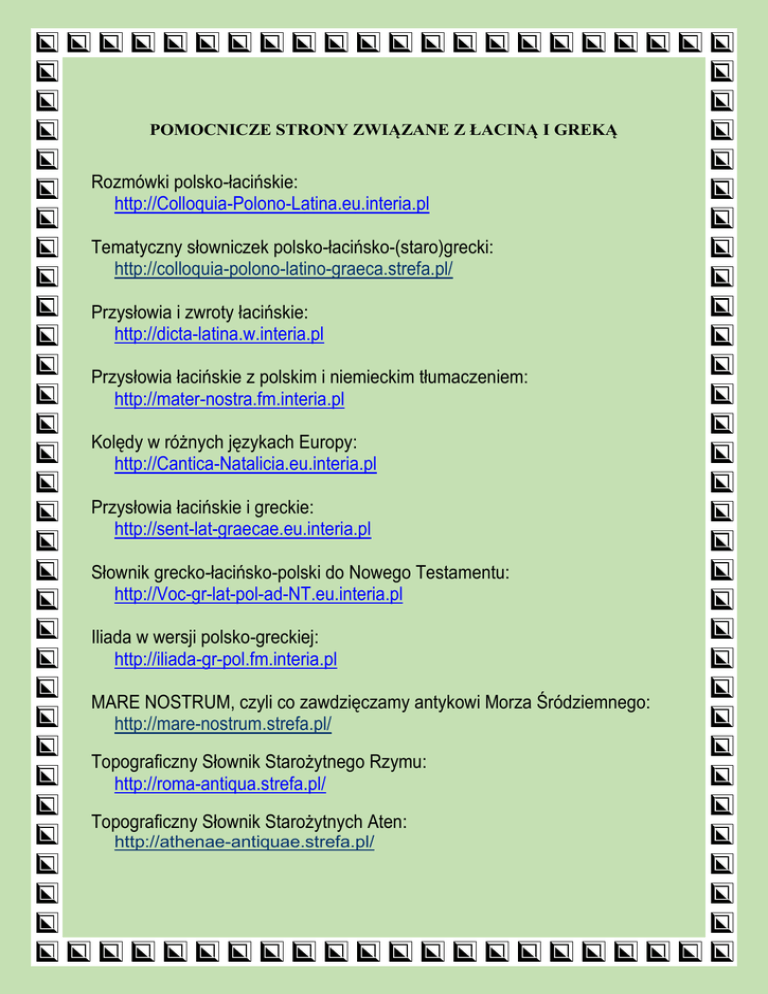 POMOCNICZE STRONY ZWIĄZANE Z ŁACINĄ I GREKĄ

Rozmówki polsko-łacińskie:
http://Colloquia-Polono-Latina.eu.interia.pl

Tematyczny słowniczek polsko-łacińsko-(staro)grecki:
http://colloquia-polono-latino-graeca.strefa.pl/

Przysłowia i zwroty łacińskie:
http://dicta-latina.w.interia.pl

Przysłowia łacińskie z polskim i niemieckim tłumaczeniem:
http://mater-nostra.fm.interia.pl

Kolędy w różnych językach Europy:
http://Cantica-Natalicia.eu.interia.pl

Przysłowia łacińskie i greckie:
http://sent-lat-graecae.eu.interia.pl

Słownik grecko-łacińsko-polski do Nowego Testamentu:
http://Voc-gr-lat-pol-ad-NT.eu.interia.pl

Iliada w wersji polsko-greckiej:
http://iliada-gr-pol.fm.interia.pl

MARE NOSTRUM, czyli co zawdzięczamy antykowi Morza Śródziemnego:
http://mare-nostrum.strefa.pl/

Topograficzny Słownik Starożytnego Rzymu:
http://roma-antiqua.strefa.pl/

Topograficzny Słownik Starożytnych Aten:
http://athenae-antiquae.strefa.pl/